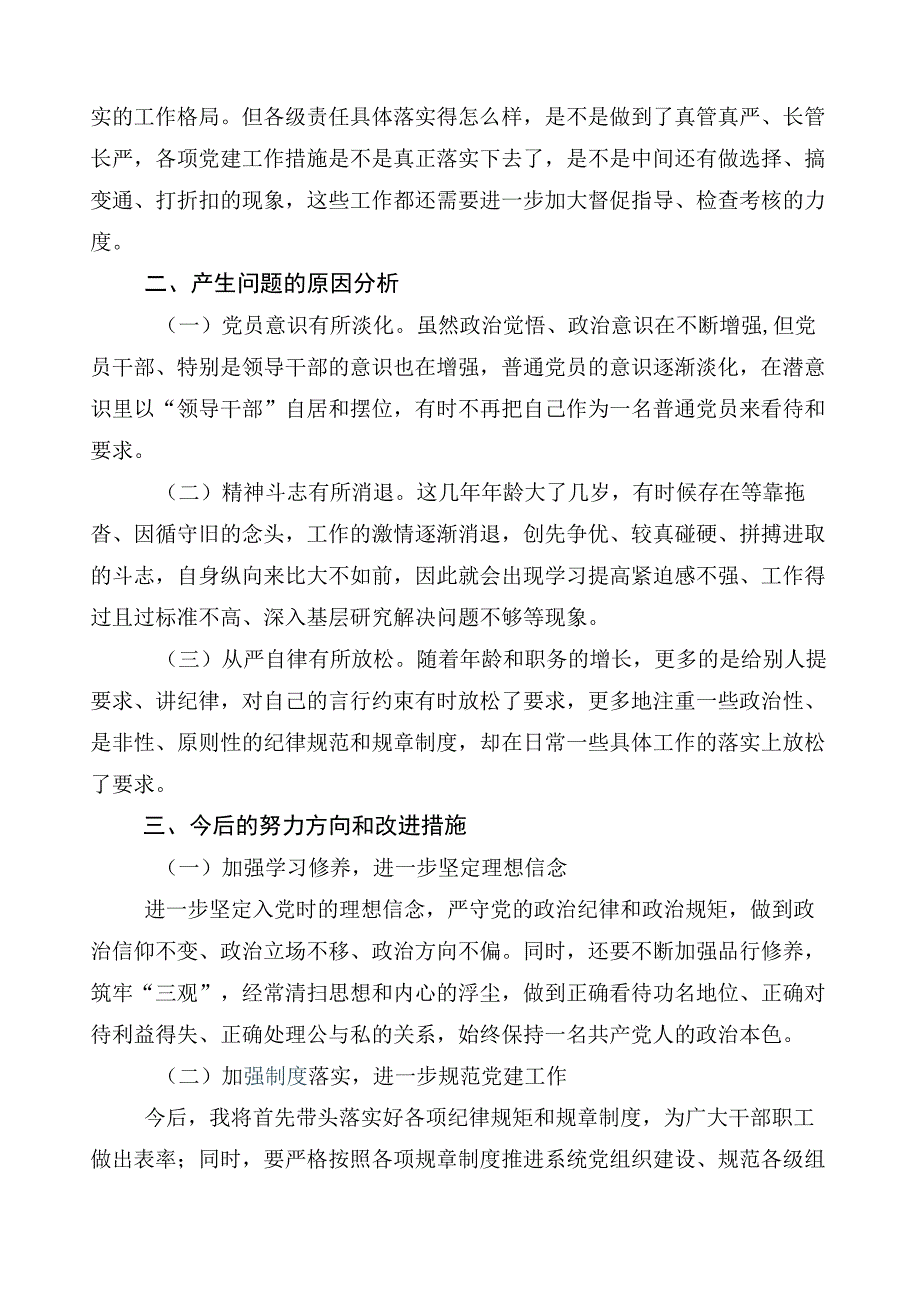 实的工作格局。但各级责任具体落实得怎么样，是不是做到了真管真严、长管长严，各项党建工作措施是不是真正落实下去了，是不是中间还有做选择、搞变通、打折扣的现象，这些工作都还需要进一步加大督促指导、检查考核的力度。

二、产生问题的原因分析

（一）党员意识有所淡化。虽然政治觉悟、政治意识在不断增强,但党员干部、特别是领导干部的意识也在增强，普通党员的意识逐渐淡化，在潜意识里以“领导干部”自居和摆位，有时不再把自己作为一名普通党员来看待和要求。

（二）精神斗志有所消退。这几年年龄大了几岁，有时候存在等靠拖沓、因循守旧的念头，工作的激情逐渐消退，创先争优、较真碰硬、拼搏进取的斗志，自身纵向来比大不如前，因此就会出现学习提高紧迫感不强、工作得过且过标准不高、深入基层研究解决问题不够等现象。

（三）从严自律有所放松。随着年龄和职务的增长，更多的是给别人提要求、讲纪律，对自己的言行约束有时放松了要求，更多地注重一些政治性、是非性、原则性的纪律规范和规章制度，却在日常一些具体工作的落实上放松了要求。

三、今后的努力方向和改进措施

（一）加强学习修养，进一步坚定理想信念

进一步坚定入党时的理想信念，严守党的政治纪律和政治规矩，做到政治信仰不变、政治立场不移、政治方向不偏。同时，还要不断加强品行修养，筑牢“三观”，经常清扫思想和内心的浮尘，做到正确看待功名地位、正确对待利益得失、正确处理公与私的关系，始终保持一名共产党人的政治本色。

（二）加强制度落实，进一步规范党建工作

今后，我将首先带头落实好各项纪律规矩和规章制度，为广大干部职工做出表率；同时，要严格按照各项规章制度推进系统党组织建设、规范各级组